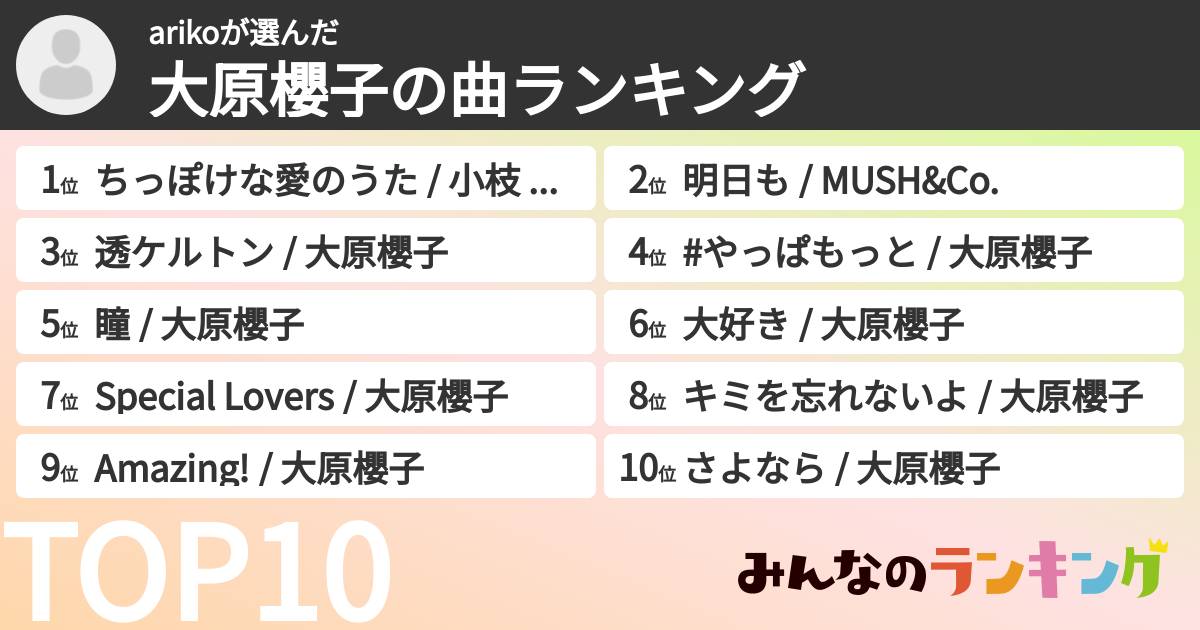 arikoが選んだ
大原櫻子の曲ランキング

1位 ちっぽけな愛のうた / 小枝 ...
2位 明日も / MUSH&Co.
3位 透ケルトン / 大原櫻子
4位 #やっぱもっと / 大原櫻子
5位 瞳 / 大原櫻子
6位 大好き / 大原櫻子
7位 Special Lovers / 大原櫻子
8位 キミを忘れないよ / 大原櫻子
9位 Amazing! / 大原櫻子
10位 さよなら / 大原櫻子

TOP10

みんなのランキング